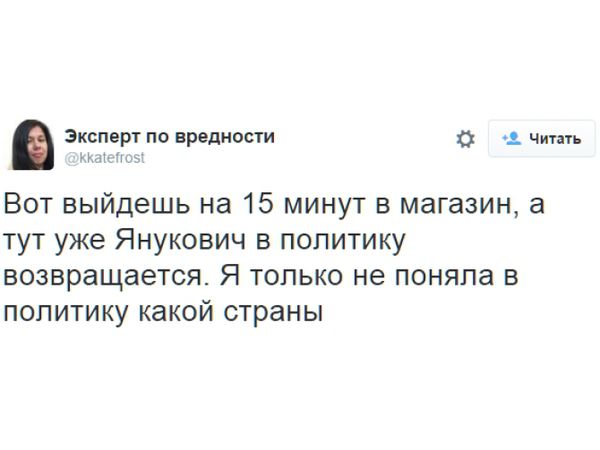 Эксперт по вредности
@kkatefrost

Читать

Вот выйдешь на 15 минут в магазин, а тут уже Янукович в политику возвращается. Я только не поняла в политику какой страны